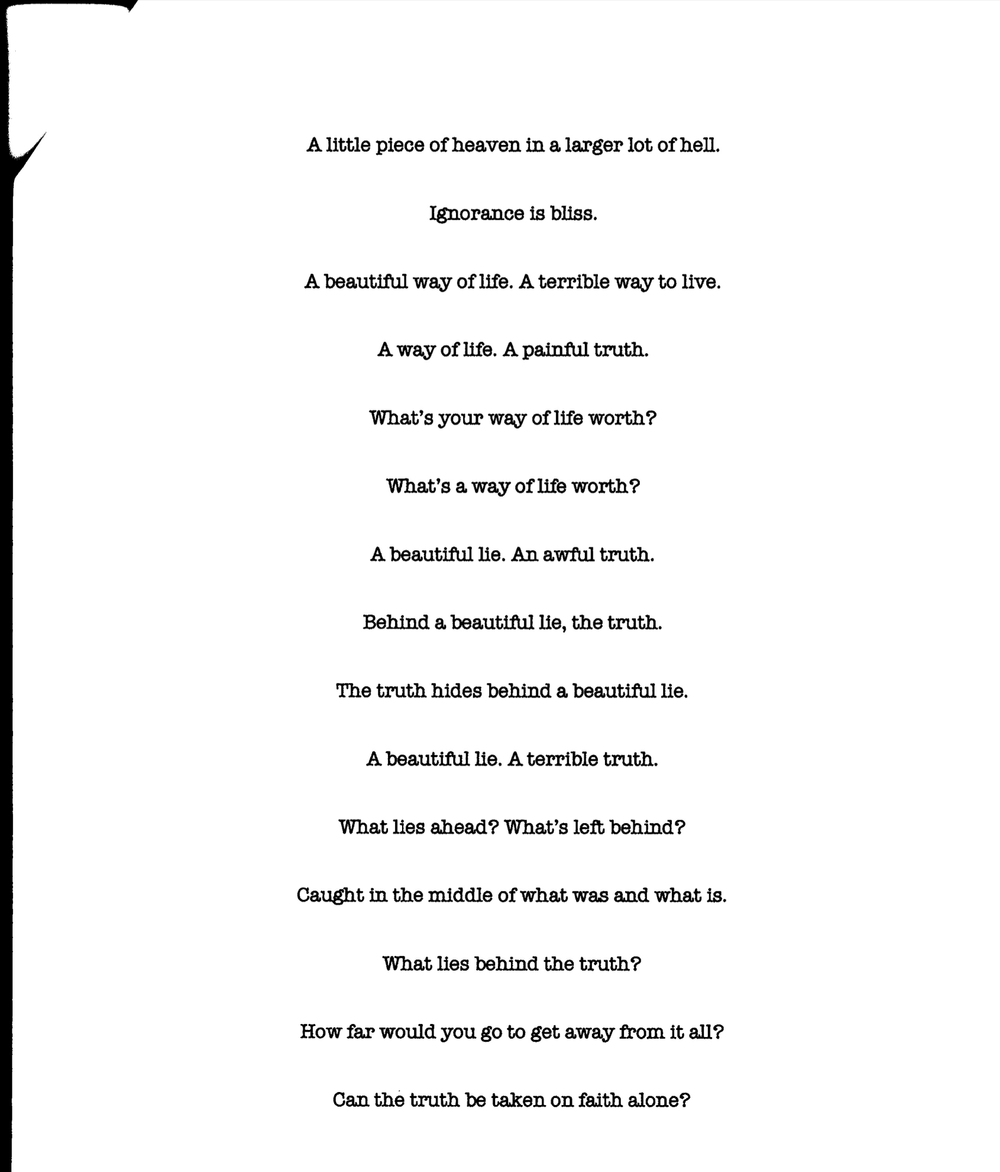 A little piece of heaven in a larger lot of hell.

Ignorance is bliss.

A beautiful way of life. A terrible way to live.

A way of life. A painful truth.

What's your way of life worth?

What's a way of life worth?

A beautiful lie. An awful truth.

Behind a beautiful lie, the truth.

The truth hides behind a beautiful lie.

A beautiful lie. A terrible truth.

What lies ahead? What's left behind?

Caught in the middle of what was and what is.

What lies behind the truth?

How far would you go to get away from it all?

Can the truth be taken on faith alone?